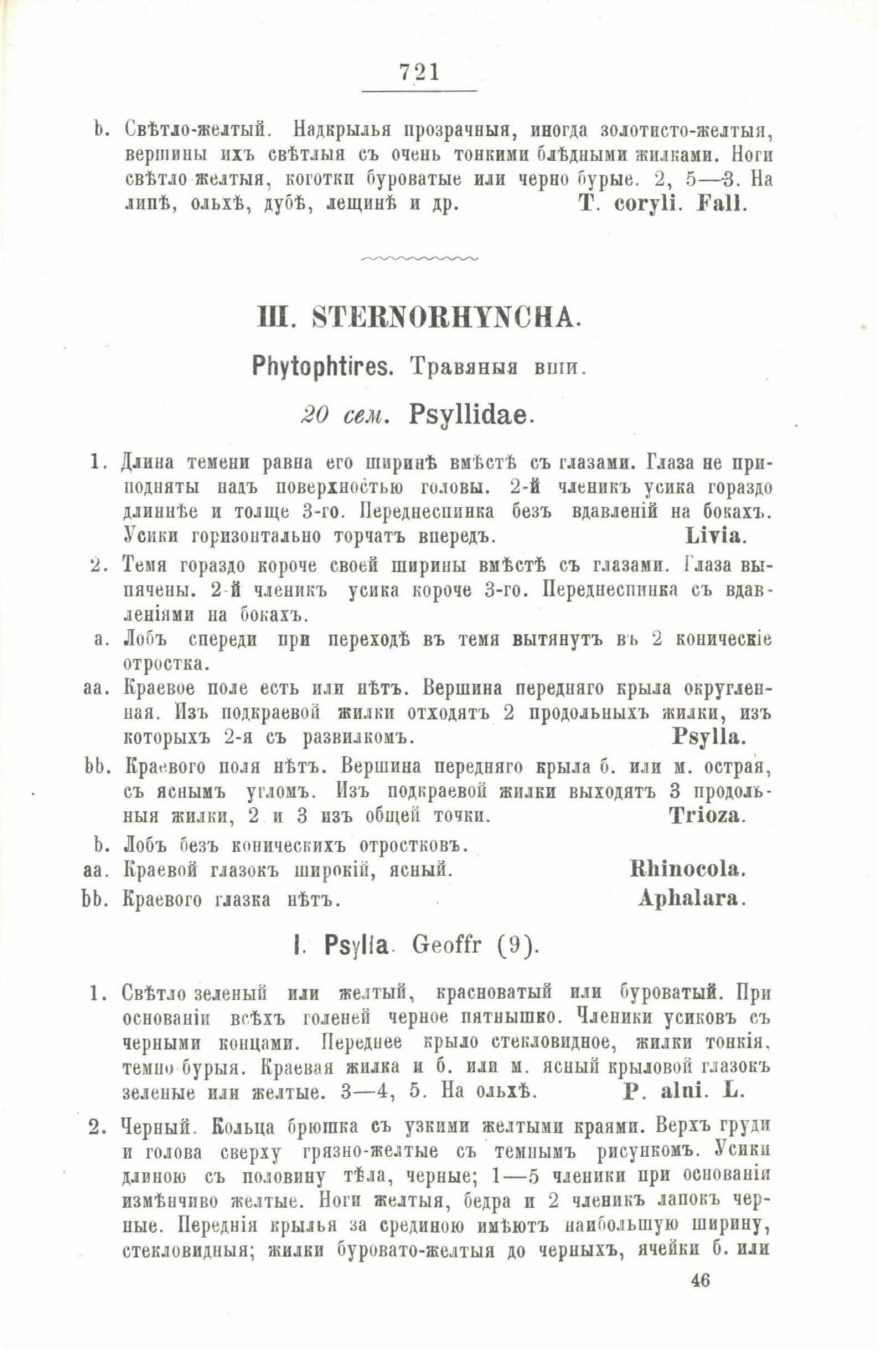 721

b. Свѣтло-желтый. Надкрылья прозрачныя, иногда золотисто-желтыя, вершины ихъ свѣтлыя съ очень тонкими блѣдными жилками. Ноги свѣтло желтыя, коготки буроватые или черно бурые. 2, 5—3. На липѣ, ольхѣ, дубѣ, лещинѣ и др. T. coryli. Fall.

III. STERNORHYNCHA.

Phytophtires. Травяныя вши.

20 сем. Psyllidae.

1. Длина темени равна его ширинѣ вмѣстѣ съ глазами. Глаза не приподняты надъ поверхностью головы. 2-й членикъ усика гораздо длиннѣе и толще 3-го. Переднеспинка безъ вдавленій на бокахъ. Усики горизонтально торчатъ впередъ. Livia.

2. Темя гораздо короче своей ширины вмѣстѣ съ глазами. Глаза выпячены. 2-й членикъ усика короче 3-го. Переднеспинка съ вдавленіями на бокахъ.

a. Лобъ спереди при переходѣ въ темя вытянутъ въ 2 коническіе отростка.

aa. Краевое поле есть или нѣтъ. Вершина передняго крыла округленная. Изъ подкраевой жилки отходятъ 2 продольныхъ жилки, изъ которыхъ 2-я съ развилкомъ. Psylla.

bb. Краевого поля нѣтъ. Вершина передняго крыла б. или м. острая, съ яснымъ угломъ. Изъ подкраевой жилки выходятъ 3 продольныя жилки, 2 и 3 изъ общей точки. Trioza.

b. Лобъ безъ коническихъ отростковъ.

aa. Краевой глазокъ широкій, ясный. Rhinocola.

bb. Краевого глазка нѣтъ. Aphalara.

I. Psylla. Geoffr (9).

1. Свѣтло зеленый или желтый, красноватый или буроватый. При основаніи всѣхъ голеней черное пятнышко. Членики усиковъ съ черными концами. Переднее крыло стекловидное, жилки тонкія, темно-бурыя. Краевая жилка и б. или м. ясный крыловой глазокъ зеленые или желтые. 3—4, 5. На ольхѣ. P. alni. L.

2. Черный. Кольца брюшка съ узкими желтыми краями. Верхъ груди и голова сверху грязно-желтые съ темнымъ рисункомъ. Усики длиною съ половину тѣла, черные; 1—5 членики при основаніи измѣнчиво желтые. Ноги желтыя, бедра и 2 членикъ лапокъ черные. Переднія крылья за срединою имѣютъ наибольшую ширину, стекловидныя; жилки буровато-желтыя до черныхъ, ячейки б. или

46